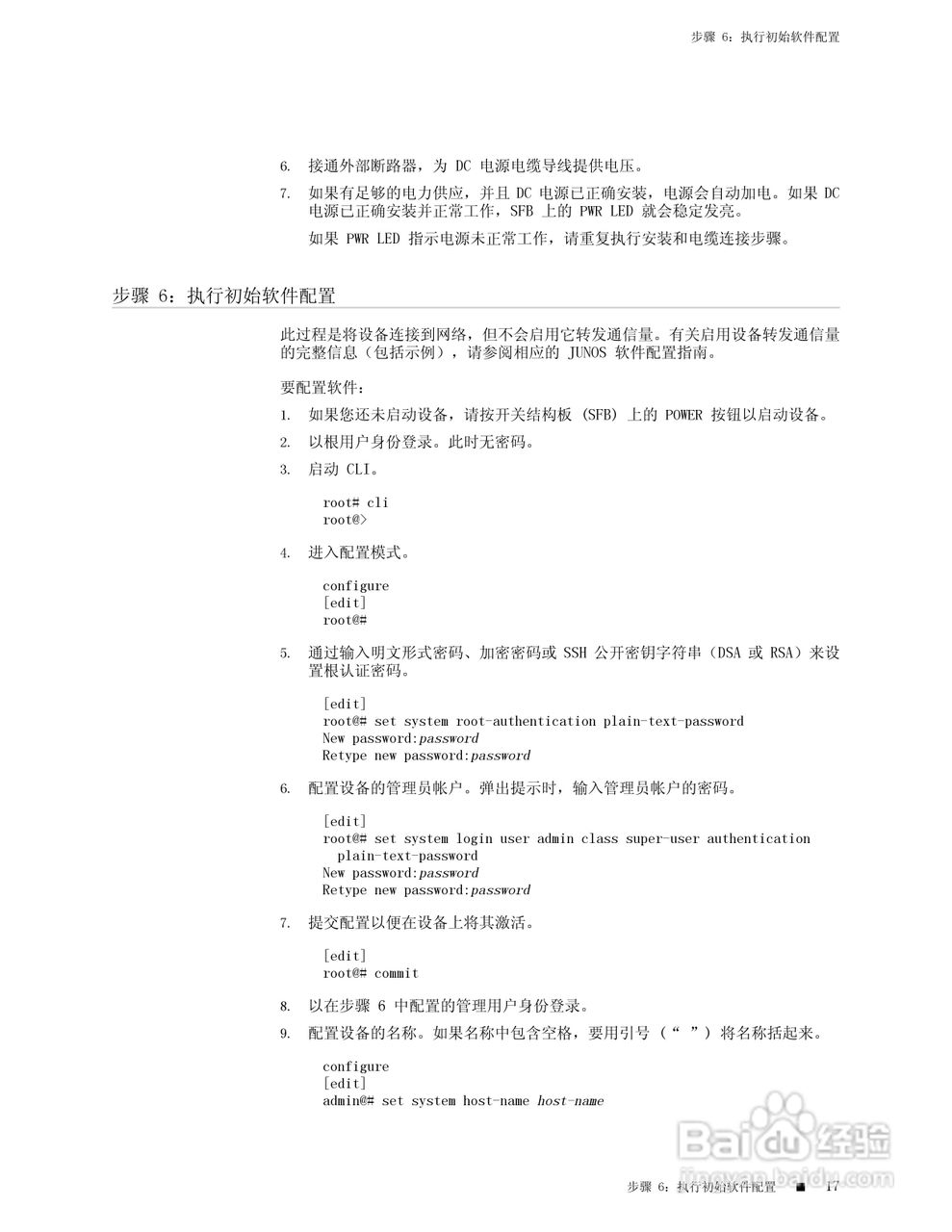 步骤 6：执行初始软件配置

6. 接通外部断路器，为 DC 电源电缆导线提供电压。

7. 如果有足够的电力供应，并且 DC 电源已正确安装，电源会自动加电。如果 DC 电源已正确安装并正常工作，SFB 上的 PWR LED 就会稳定发亮。

如果 PWR LED 指示电源未正常工作，请重复执行安装和电缆连接步骤。

步骤 6：执行初始软件配置

此过程是将设备连接到网络，但不会启用它转发通信量。有关启用设备转发通信量的完整信息（包括示例），请参阅相应的 JUNOS 软件配置指南。

要配置软件：

1. 如果您还未启动设备，请按开关结构板 (SFB) 上的 POWER 按钮以启动设备。

2. 以根用户身份登录。此时无密码。

3. 启动 CLI。

root# cli
root@>

4. 进入配置模式。

configure
[edit]
root@#

5. 通过输入明文形式密码、加密密码或 SSH 公开密钥字符串（DSA 或 RSA）来设置根认证密码。

[edit]
root@# set system root-authentication plain-text-password
New password:password
Retype new password:password

6. 配置设备的管理员帐户。弹出提示时，输入管理员帐户的密码。

[edit]
root@# set system login user admin class super-user authentication plain-text-password
New password:password
Retype new password:password

7. 提交配置以便在设备上将其激活。

[edit]
root@# commit

8. 以在步骤 6 中配置的管理用户身份登录。

9. 配置设备的名称。如果名称中包含空格，要用引号（“ ”）将名称括起来。

configure
[edit]
admin@# set system host-name host-name

Baidu 经验
jingyan.baidu.com

步骤 6：执行初始软件配置 ■ 17